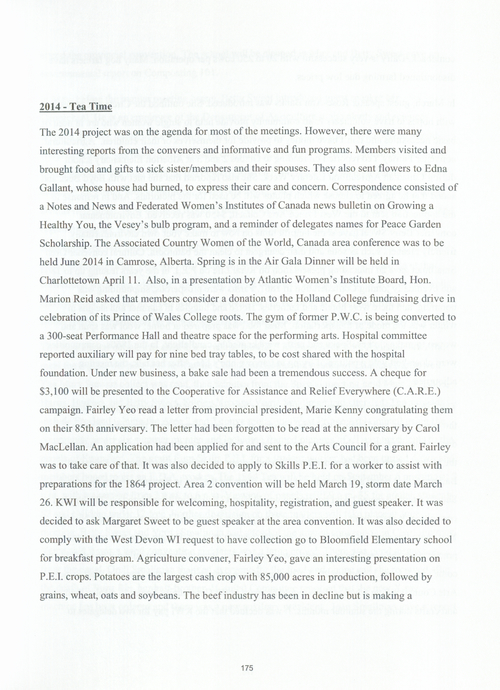 2014 - Tea Time

The 2014 project was on the agenda for most of the meetings. However, there were many interesting reports from the conveners and informative and fun programs. Members visited and brought food and gifts to sick sister/members and their spouses. They also sent flowers to Edna Gallant, whose house had burned, to express their care and concern. Correspondence consisted of a Notes and News and Federated Women's Institutes of Canada news bulletin on Growing a Healthy You, the Vesey's bulb program, and a reminder of delegates names for Peace Garden Scholarship. The Associated Country Women of the World, Canada area conference was to be held June 2014 in Camrose, Alberta. Spring is in the Air Gala Dinner will be held in Charlottetown April 11. Also, in a presentation by Atlantic Women's Institute Board, Hon. Marion Reid asked that members consider a donation to the Holland College fundraising drive in celebration of its Prince of Wales College roots. The gym of former P.W.C. is being converted to a 300-seat Performance Hall and theatre space for the performing arts. Hospital committee reported auxiliary will pay for nine bed tray tables, to be cost shared with the hospital foundation. Under new business, a bake sale had been a tremendous success. A cheque for $3,100 will be presented to the Cooperative for Assistance and Relief Everywhere (C.A.R.E.) campaign. Fairley Yeo read a letter from provincial president, Marie Kenny congratulating them on their 85th anniversary. The letter had been forgotten to be read at the anniversary by Carol MacLellan. An application had been applied for and sent to the Arts Council for a grant. Fairley was to take care of that. It was also decided to apply to Skills P.E.I. for a worker to assist with preparations for the 1864 project. Area 2 convention will be held March 19, storm date March 26. KWI will be responsible for welcoming, hospitality, registration, and guest speaker. It was decided to ask Margaret Sweet to be guest speaker at the area convention. It was also decided to comply with the West Devon WI request to have collection go to Bloomfield Elementary school for breakfast program. Agriculture convener, Fairley Yeo, gave an interesting presentation on P.E.I. crops. Potatoes are the largest cash crop with 85,000 acres in production, followed by grains, wheat, oats and soybeans. The beef industry has been in decline but is making a

175